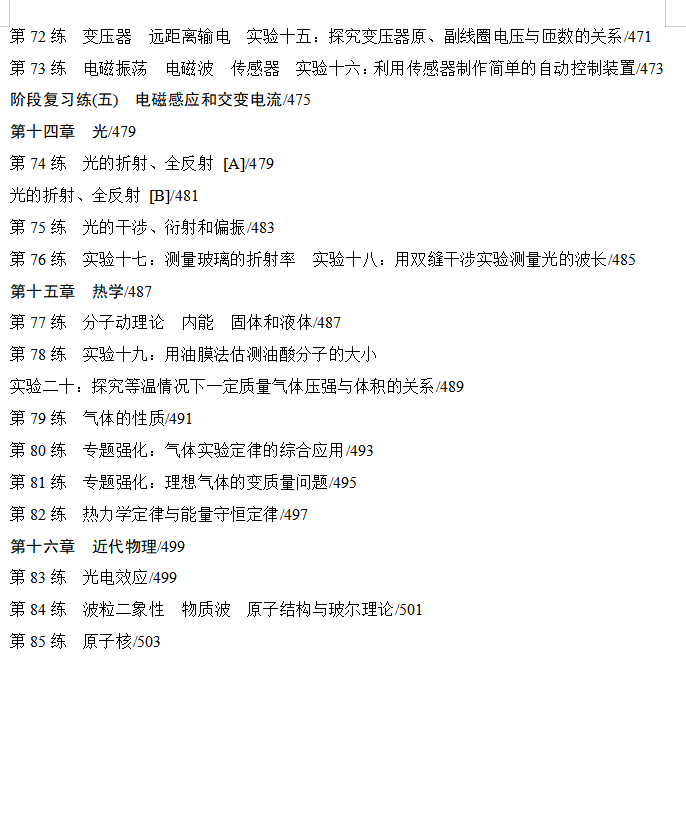 第 72 练　变压器　远距离输电　实验十五：探究变压器原、副线圈电压与匝数的关系/471

第 73 练　电磁振荡　电磁波　传感器　实验十六：利用传感器制作简单的自动控制装置/473

阶段复习练(五)　电磁感应和交变电流/475

第十四章　光/479

第 74 练　光的折射、全反射 [A]/479

光的折射、全反射 [B]/481

第 75 练　光的干涉、衍射和偏振/483

第 76 练　实验十七：测量玻璃的折射率　实验十八：用双缝干涉实验测量光的波长/485

第十五章　热学/487

第 77 练　分子动理论　内能　固体和液体/487

第 78 练　实验十九：用油膜法估测油酸分子的大小

实验二十：探究等温情况下一定质量气体压强与体积的关系/489

第 79 练　气体的性质/491

第 80 练　专题强化：气体实验定律的综合应用/493

第 81 练　专题强化：理想气体的变质量问题/495

第 82 练　热力学定律与能量守恒定律/497

第十六章　近代物理/499

第 83 练　光电效应/499

第 84 练　波粒二象性　物质波　原子结构与玻尔理论/501

第 85 练　原子核/503